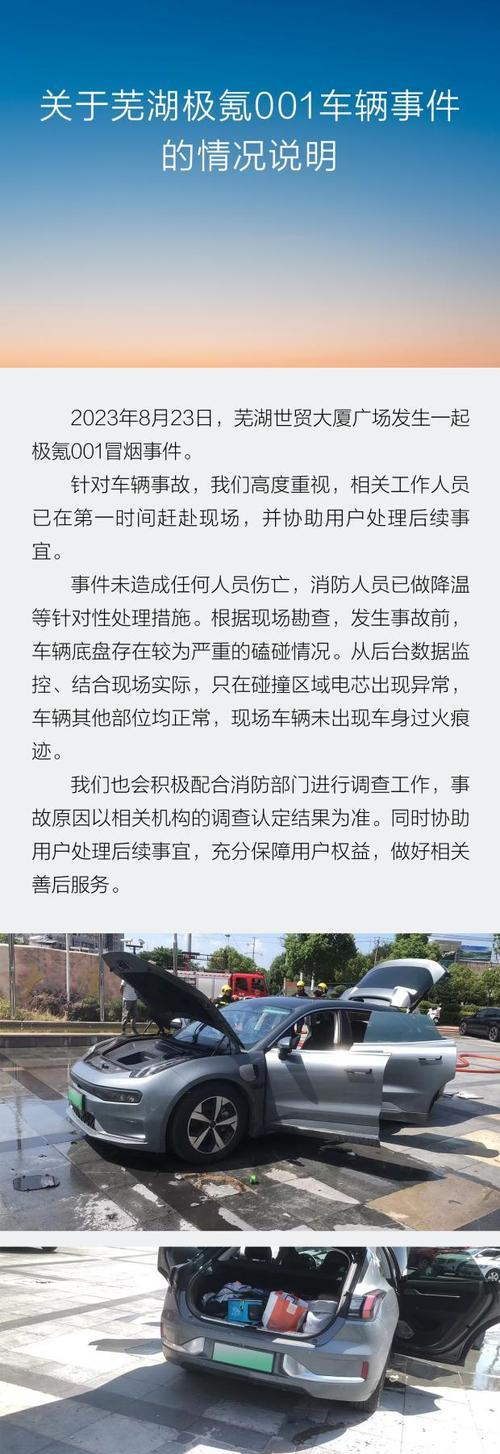 关于芜湖极氪001车辆事件的情况说明

2023年8月23日，芜湖世贸大厦广场发生一起极氪001冒烟事件。

针对车辆事故，我们高度重视，相关工作人员已在第一时间赶赴现场，并协助用户处理后续事宜。

事件未造成任何人员伤亡，消防人员已做降温等针对性处理措施。根据现场勘查，发生事故前，车辆底盘存在较为严重的磕碰情况。从后台数据监控、结合现场实际，只在碰撞区域电芯出现异常，车辆其他部位均正常，现场车辆未出现车身过火痕迹。

我们也会积极配合消防部门进行调查工作，事故原因以相关机构的调查认定结果为准。同时协助用户处理后续事宜，充分保障用户权益，做好相关善后服务。